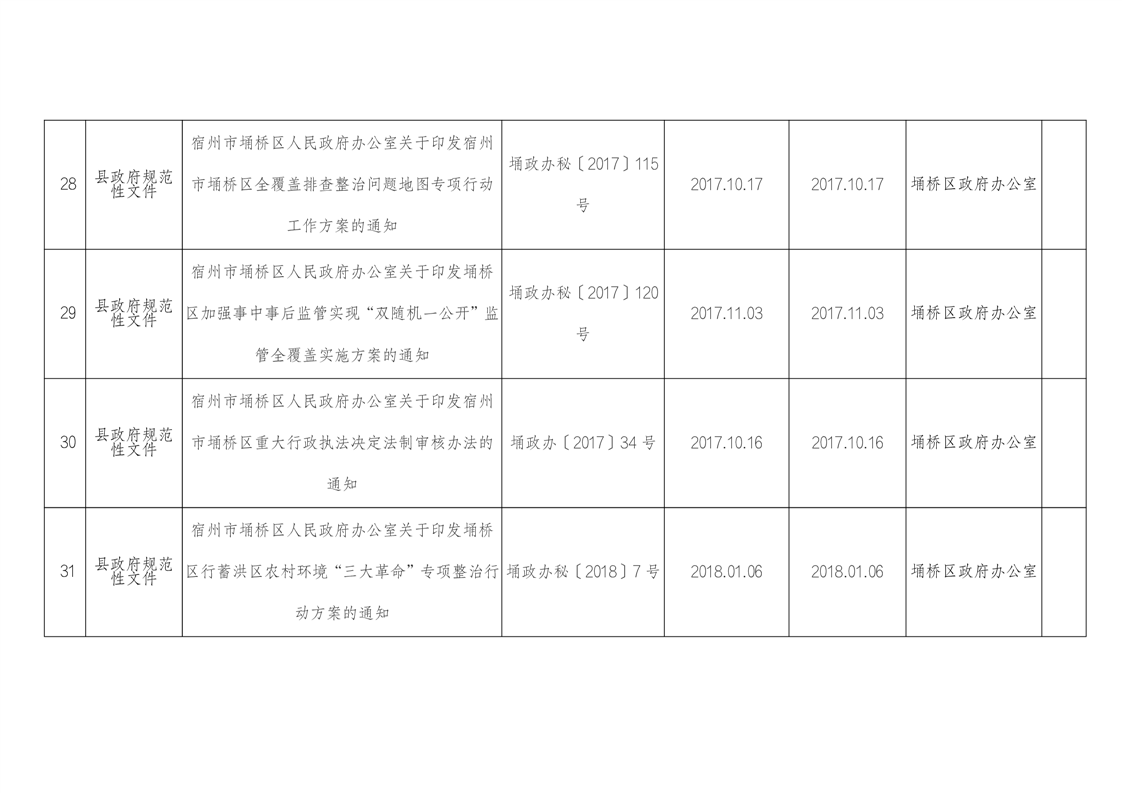 | 28 | 县政府规范性文件 | 宿州市埇桥区人民政府办公室关于印发宿州市埇桥区全覆盖排查整治问题地图专项行动工作方案的通知 | 埇政办秘〔2017〕115号 | 2017.10.17 | 2017.10.17 | 埇桥区政府办公室 |  |
|---|---|---|---|---|---|---|---|
| 29 | 县政府规范性文件 | 宿州市埇桥区人民政府办公室关于印发埇桥区加强事中事后监管实现“双随机一公开”监管全覆盖实施方案的通知 | 埇政办秘〔2017〕120号 | 2017.11.03 | 2017.11.03 | 埇桥区政府办公室 |  |
| 30 | 县政府规范性文件 | 宿州市埇桥区人民政府办公室关于印发宿州市埇桥区重大行政执法决定法制审核办法的通知 | 埇政办〔2017〕34号 | 2017.10.16 | 2017.10.16 | 埇桥区政府办公室 |  |
| 31 | 县政府规范性文件 | 宿州市埇桥区人民政府办公室关于印发埇桥区行蓄洪区农村环境“三大革命”专项整治行动方案的通知 | 埇政办秘〔2018〕7号 | 2018.01.06 | 2018.01.06 | 埇桥区政府办公室 |  |